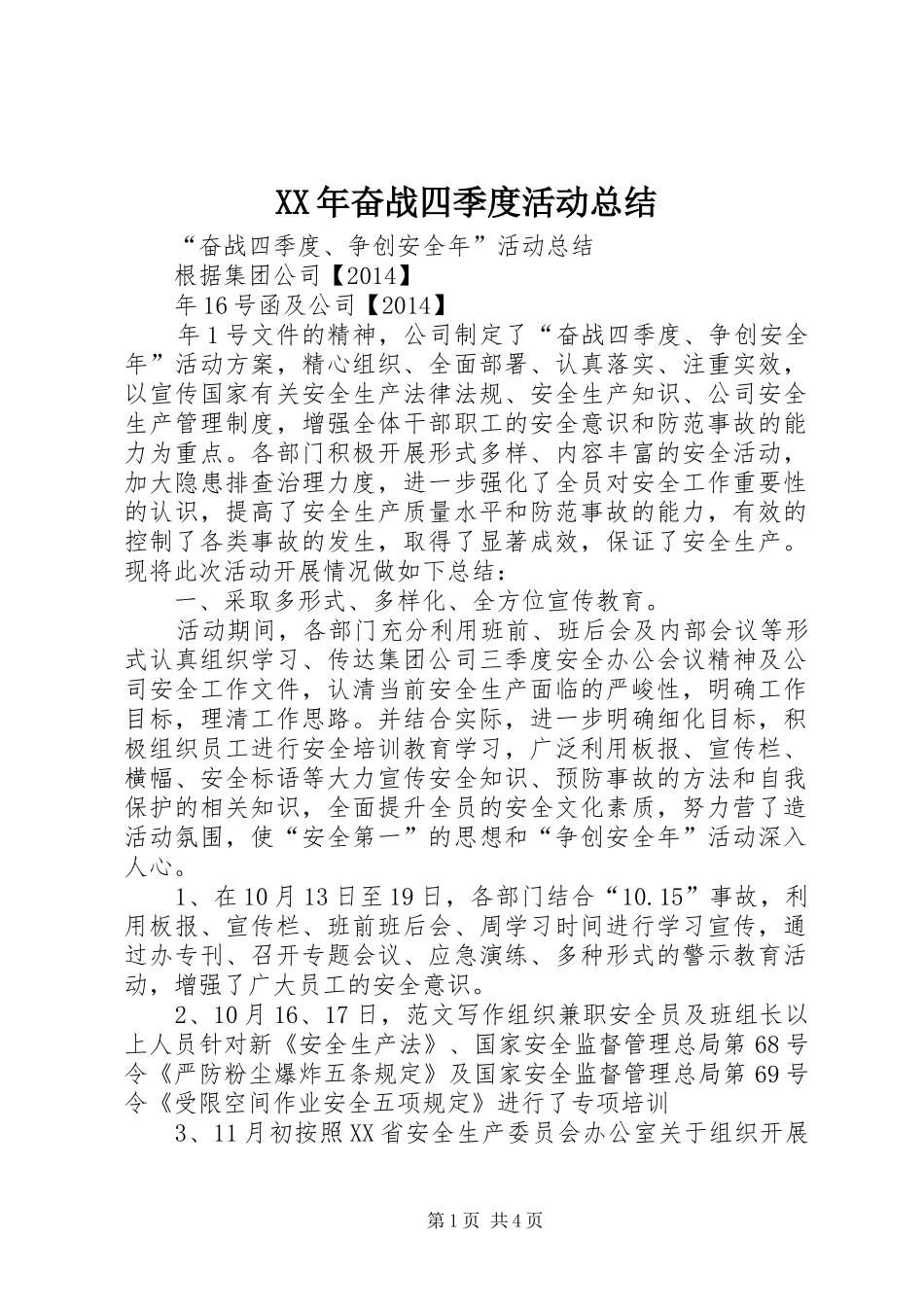 XX年奋战四季度活动总结

“奋战四季度、争创安全年”活动总结

根据集团公司【2014】

年16号函及公司【2014】

年1号文件的精神，公司制定了“奋战四季度、争创安全年”活动方案，精心组织、全面部署、认真落实、注重实效，以宣传国家有关安全生产法律法规、安全生产知识、公司安全生产管理制度，增强全体干部职工的安全意识和防范事故的能力为重点。各部门积极开展形式多样、内容丰富的安全活动，加大隐患排查治理力度，进一步强化了全员对安全工作重要性的认识，提高了安全生产质量水平和防范事故的能力，有效的控制了各类事故的发生，取得了显著成效，保证了安全生产。现将此次活动开展情况做如下总结：

一、采取多形式、多样化、全方位宣传教育。

活动期间，各部门充分利用班前、班后会及内部会议等形式认真组织学习、传达集团公司三季度安全办公会议精神及公司安全工作文件，认清当前安全生产面临的严峻性，明确工作目标，理清工作思路。并结合实际，进一步明确细化目标，积极组织员工进行安全培训教育学习，广泛利用板报、宣传栏、横幅、安全标语等大力宣传安全知识、预防事故的方法和自我保护的相关知识，全面提升全员的安全文化素质，努力营了造活动氛围，使“安全第一”的思想和“争创安全年”活动深入人心。

1、在10月13日至19日，各部门结合“10.15”事故，利用板报、宣传栏、班前班后会、周学习时间进行学习宣传，通过办专刊、召开专题会议、应急演练、多种形式的警示教育活动，增强了广大员工的安全意识。

2、10月16、17日，范文写作组织兼职安全员及班组长以上人员针对新《安全生产法》、国家安全监督管理总局第68号令《严防粉尘爆炸五条规定》及国家安全监督管理总局第69号令《受限空间作业安全五项规定》进行了专项培训

3、11月初按照XX省安全生产委员会办公室关于组织开展

第1页 共4页